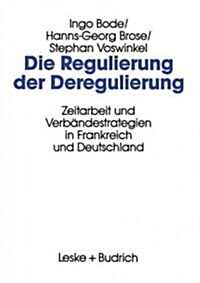 Ingo Bode/
Hanns-Georg Brose/
Stephan Voswinkel

Die Regulierung der Deregulierung

Zeitarbeit und Verbändestrategien in Frankreich und Deutschland

Leske + Budrich